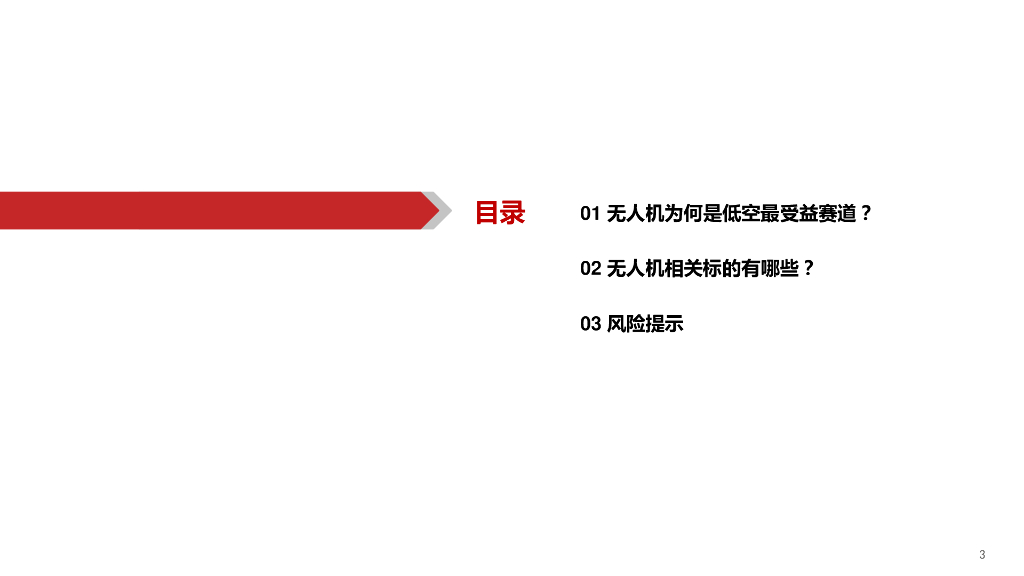 目录

01 无人机为何是低空最受益赛道？

02 无人机相关标的有哪些？

03 风险提示

3